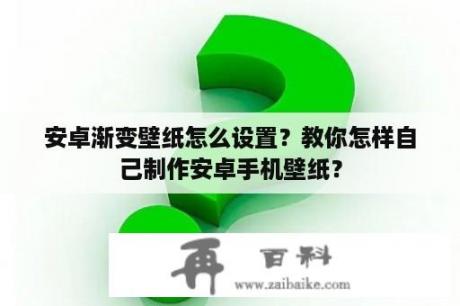 安卓渐变壁纸怎么设置？教你怎样自己制作安卓手机壁纸？

再 百科
www.zaibaike.com